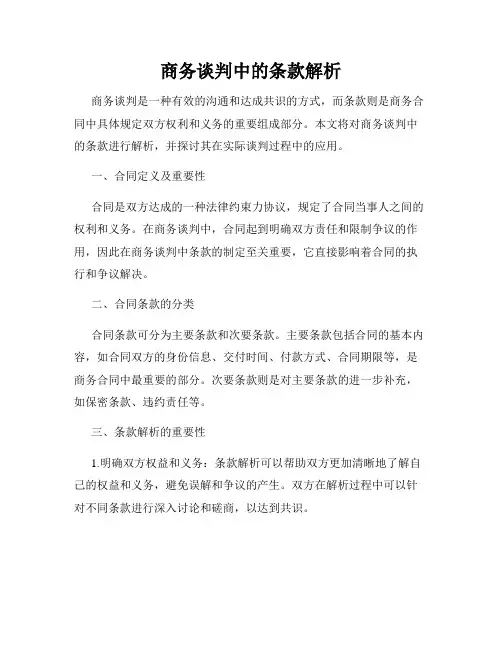 商务谈判中的条款解析

商务谈判是一种有效的沟通和达成共识的方式，而条款则是商务合同中具体规定双方权利和义务的重要组成部分。本文将对商务谈判中的条款进行解析，并探讨其在实际谈判过程中的应用。

一、合同定义及重要性

合同是双方达成的一种法律约束力协议，规定了合同当事人之间的权利和义务。在商务谈判中，合同起到明确双方责任和限制争议的作用，因此在商务谈判中条款的制定至关重要，它直接影响着合同的执行和争议解决。

二、合同条款的分类

合同条款可分为主要条款和次要条款。主要条款包括合同的基本内容，如合同双方的身份信息、交付时间、付款方式、合同期限等，是商务合同中最重要的部分。次要条款则是对主要条款的进一步补充，如保密条款、违约责任等。

三、条款解析的重要性

1.明确双方权益和义务：条款解析可以帮助双方更加清晰地了解自己的权益和义务，避免误解和争议的产生。双方在解析过程中可以针对不同条款进行深入讨论和磋商，以达到共识。